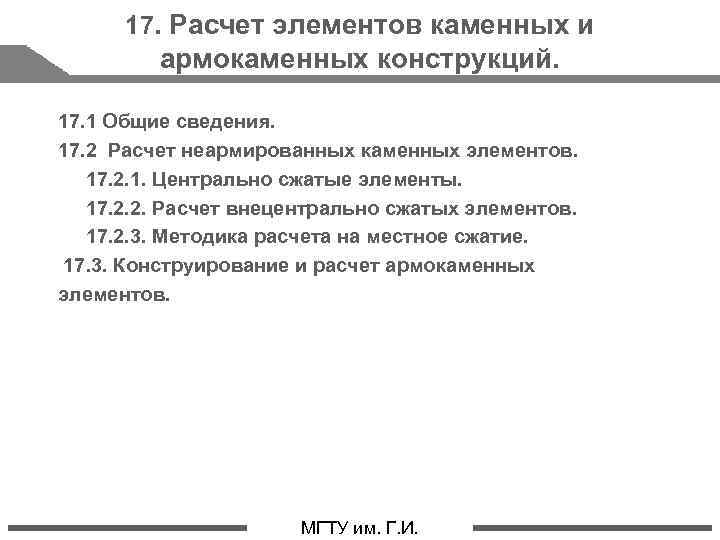 17. Расчет элементов каменных и армокаменных конструкций.

17.1 Общие сведения.
17.2 Расчет неармированных каменных элементов.
17.2.1. Центрально сжатые элементы.
17.2.2. Расчет внецентрально сжатых элементов.
17.2.3. Методика расчета на местное сжатие.
17.3. Конструирование и расчет армокаменных элементов.

МГТУ им. Г.И.